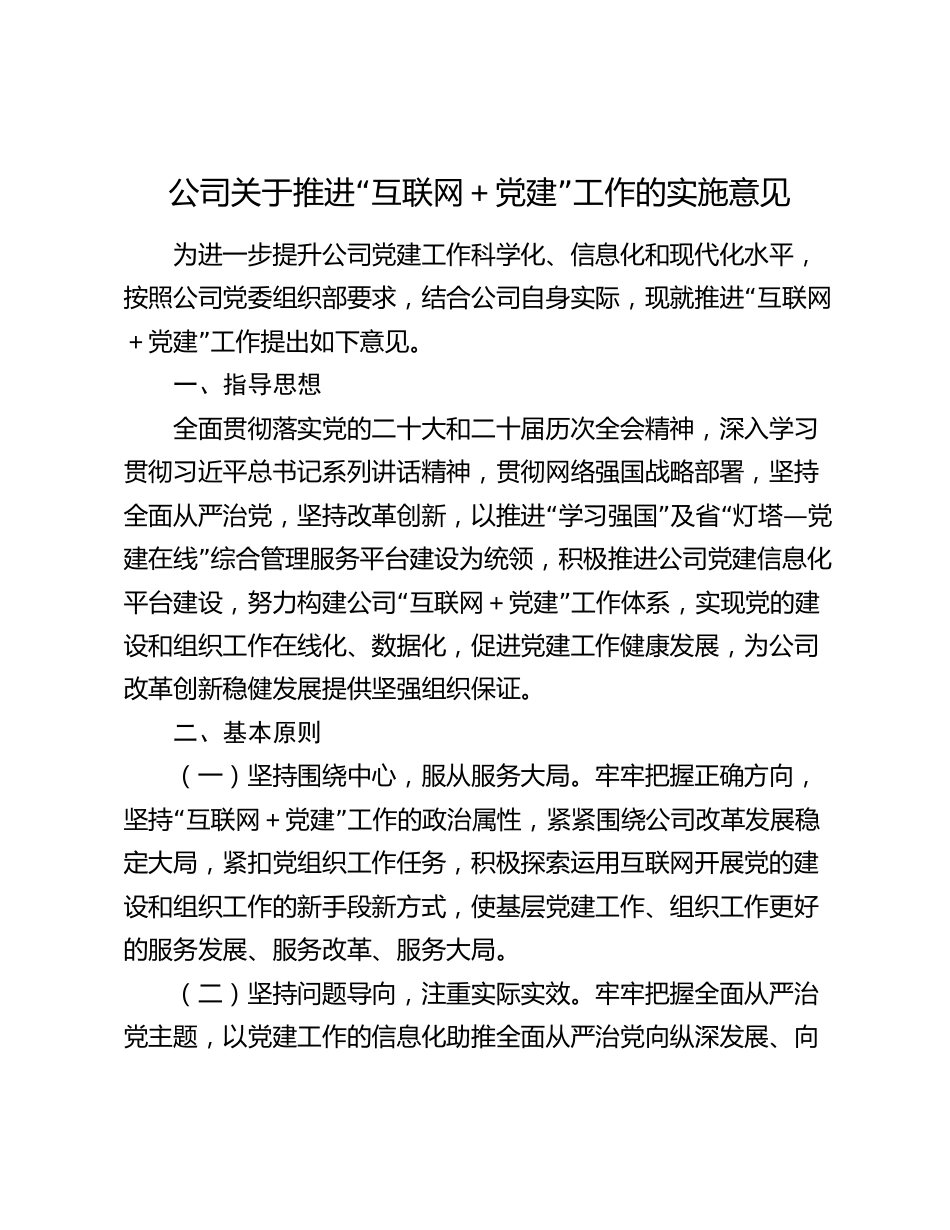 公司关于推进“互联网＋党建”工作的实施意见

为进一步提升公司党建工作科学化、信息化和现代化水平，按照公司党委组织部要求，结合公司自身实际，现就推进“互联网＋党建”工作提出如下意见。

一、指导思想

全面贯彻落实党的二十大和二十届历次全会精神，深入学习贯彻习近平总书记系列讲话精神，贯彻网络强国战略部署，坚持全面从严治党，坚持改革创新，以推进“学习强国”及省“灯塔—党建在线”综合管理服务平台建设为统领，积极推进公司党建信息化平台建设，努力构建公司“互联网＋党建”工作体系，实现党的建设和组织工作在线化、数据化，促进党建工作健康发展，为公司改革创新稳健发展提供坚强组织保证。

二、基本原则

（一）坚持围绕中心，服从服务大局。牢牢把握正确方向，坚持“互联网＋党建”工作的政治属性，紧紧围绕公司改革发展稳定大局，紧扣党组织工作任务，积极探索运用互联网开展党的建设和组织工作的新手段新方式，使基层党建工作、组织工作更好的服务发展、服务改革、服务大局。

（二）坚持问题导向，注重实际实效。牢牢把握全面从严治党主题，以党建工作的信息化助推全面从严治党向纵深发展、向